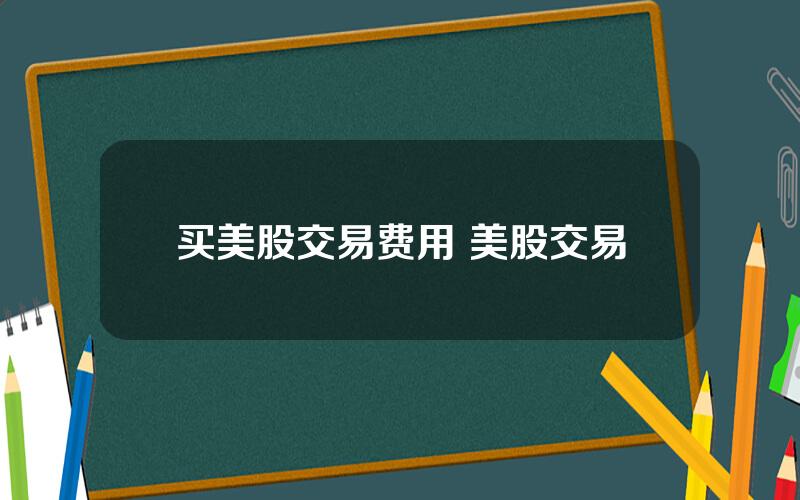 买美股交易费用 美股交易